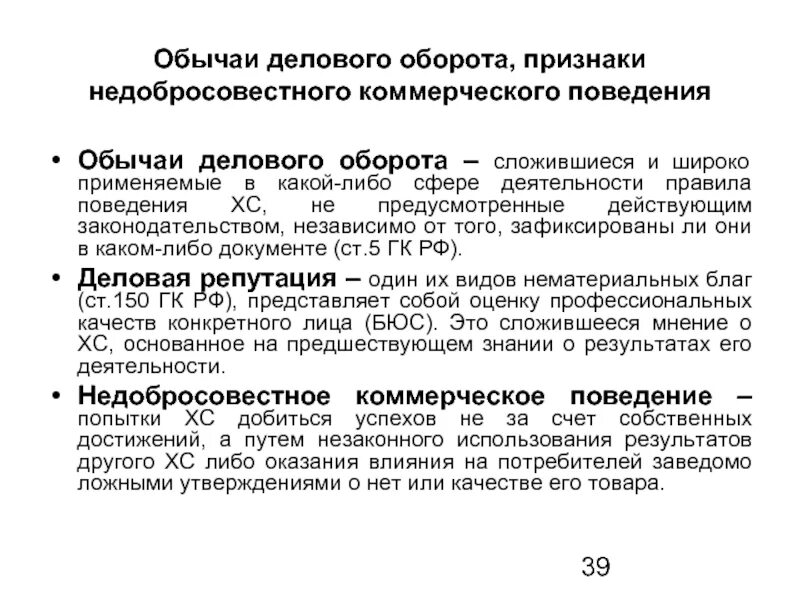 Обычаи делового оборота, признаки недобросовестного коммерческого поведения

• Обычаи делового оборота – сложившиеся и широко применяемые в какой-либо сфере деятельности правила поведения ХС, не предусмотренные действующим законодательством, независимо от того, зафиксированы ли они в каком-либо документе (ст.5 ГК РФ).

• Деловая репутация – один их видов нематериальных благ (ст.150 ГК РФ), представляет собой оценку профессиональных качеств конкретного лица (БЮС). Это сложившееся мнение о ХС, основанное на предшествующем знании о результатах его деятельности.

• Недобросовестное коммерческое поведение – попытки ХС добиться успехов не за счет собственных достижений, а путем незаконного использования результатов другого ХС либо оказания влияния на потребителей заведомо ложными утверждениями о нет или качестве его товара.

39